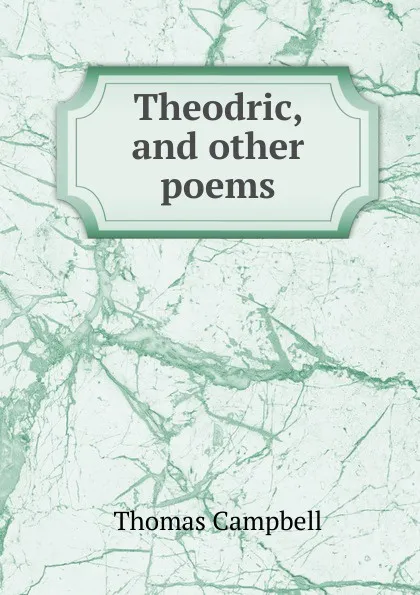 Theodric, and other poems

Thomas Campbell